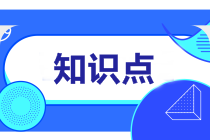 知识点